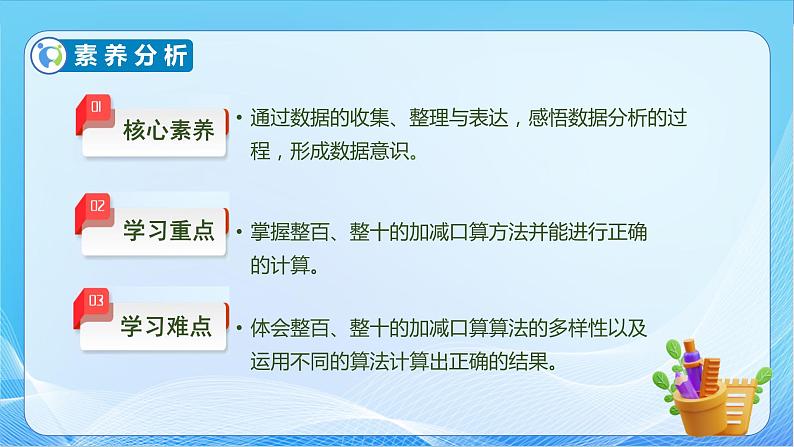 素养分析

01
核心素养

• 通过数据的收集、整理与表达，感悟数据分析的过程，形成数据意识。

02
学习重点

• 掌握整百、整十的加减口算方法并能进行正确的计算。

03
学习难点

• 体会整百、整十的加减口算算法的多样性以及运用不同的算法计算出正确的结果。